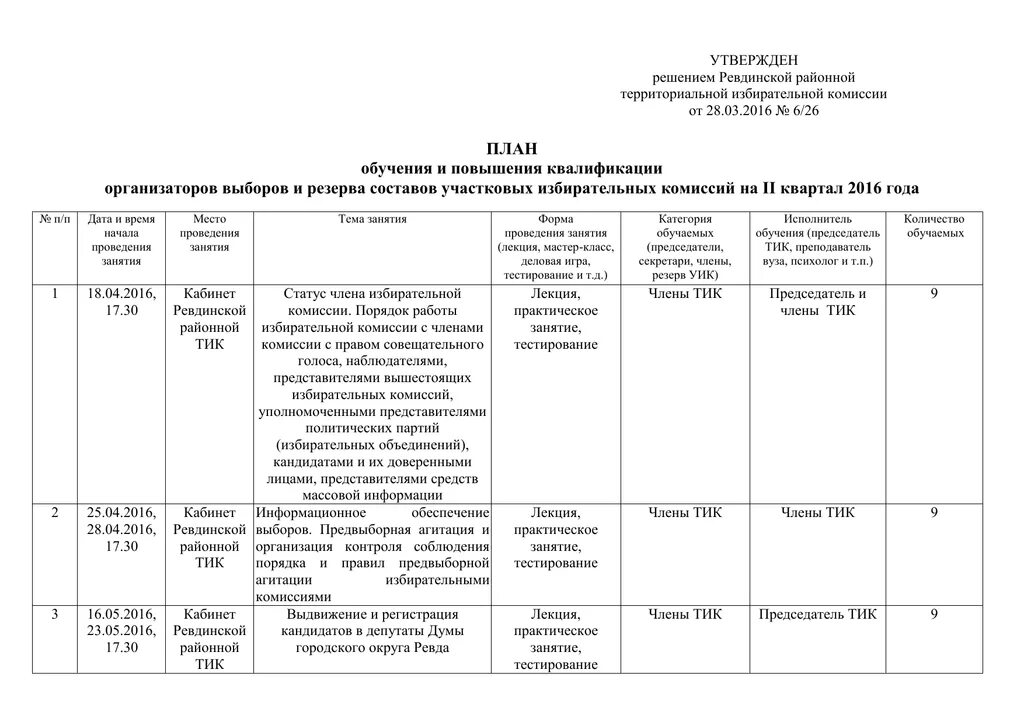 УТВЕРЖДЕН
решением Ревдинской районной
территориальной избирательной комиссии
от 28.03.2016 № 6/26

ПЛАН
обучения и повышения квалификации
организаторов выборов и резерва составов участковых избирательных комиссий на II квартал 2016 года

| № п/п | Дата и время начала проведения занятия | Место проведения занятия | Тема занятия | Форма проведения занятия (лекция, мастер-класс, деловая игра, тестирование и т.д.) | Категория обучаемых (председатели, секретари, члены, резерв УИК) | Исполнитель обучения (председатель ТИК, преподаватель вуза, психолог и т.п.) | Количество обучаемых |
|---|---|---|---|---|---|---|---|
| 1 | 18.04.2016, 17.30 | Кабинет Ревдинской районной ТИК | Статус члена избирательной комиссии. Порядок работы избирательной комиссии с членами комиссии с правом совещательного голоса, наблюдателями, представителями вышестоящих избирательных комиссий, уполномоченными представителями политических партий (избирательных объединений), кандидатами и их доверенными лицами, представителями средств массовой информации | Лекция, практическое занятие, тестирование | Члены ТИК | Председатель и члены ТИК | 9 |
| 2 | 25.04.2016, 28.04.2016, 17.30 | Кабинет Ревдинской районной ТИК | Информационное обеспечение выборов. Предвыборная агитация и организация контроля соблюдения порядка и правил предвыборной агитации избирательными комиссиями | Лекция, практическое занятие, тестирование | Члены ТИК | Члены ТИК | 9 |
| 3 | 16.05.2016, 23.05.2016, 17.30 | Кабинет Ревдинской районной ТИК | Выдвижение и регистрация кандидатов в депутаты Думы городского округа Ревда | Лекция, практическое занятие, тестирование | Члены ТИК | Председатель ТИК | 9 |